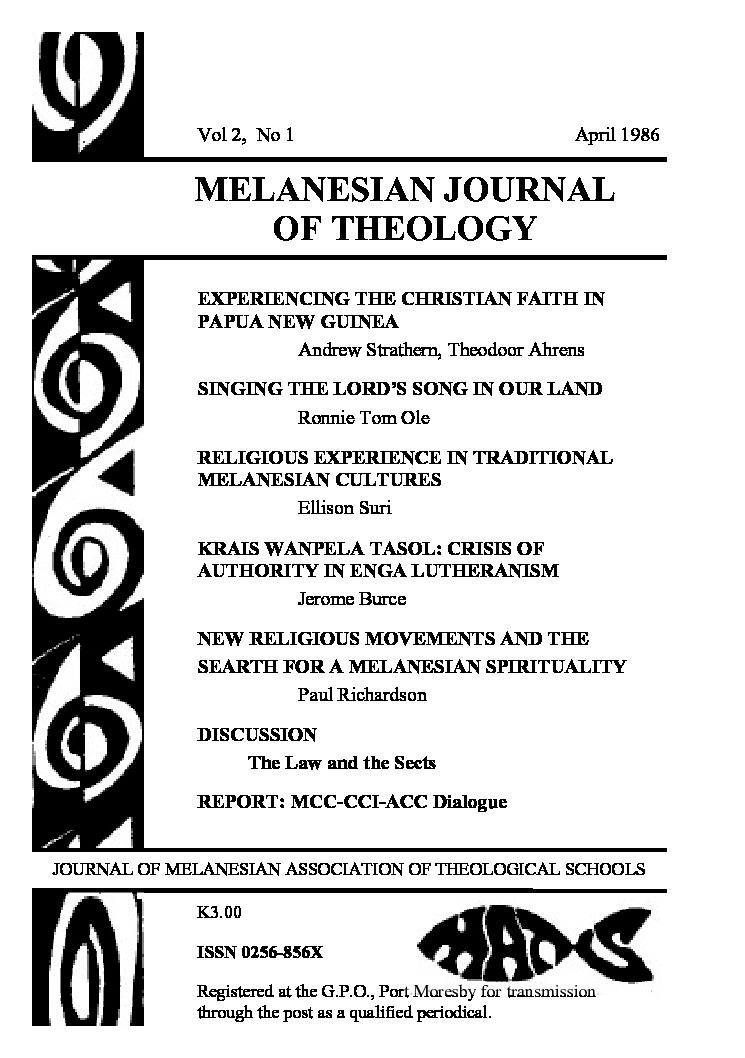 Vol 2, No 1

April 1986

MELANESIAN JOURNAL OF THEOLOGY

EXPERIENCING THE CHRISTIAN FAITH IN PAPUA NEW GUINEA

Andrew Strathern, Theodoor Ahrens

SINGING THE LORD'S SONG IN OUR LAND

Ronnie Tom Ole

RELIGIOUS EXPERIENCE IN TRADITIONAL MELANESIAN CULTURES

Ellison Suri

KRAIS WANPELA TASOL: CRISIS OF AUTHORITY IN ENGA LUTHERANISM

Jerome Burce

NEW RELIGIOUS MOVEMENTS AND THE SEARTH FOR A MELANESIAN SPIRITUALITY

Paul Richardson

DISCUSSION

The Law and the Sects

REPORT: MCC-CCI-ACC Dialogue

JOURNAL OF MELANESIAN ASSOCIATION OF THEOLOGICAL SCHOOLS

K3.00

ISSN 0256-856X

MATS

Registered at the G.P.O., Port Moresby for transmission through the post as a qualified periodical.